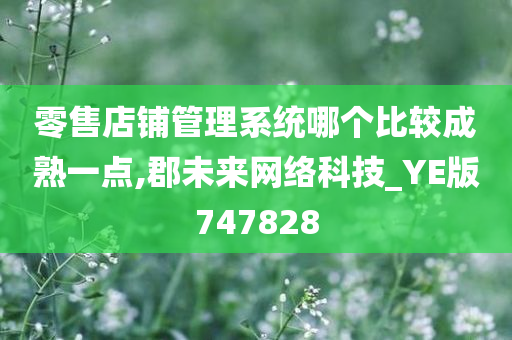 零售店铺管理系统哪个比较成熟一点,郡未来网络科技_YE版747828